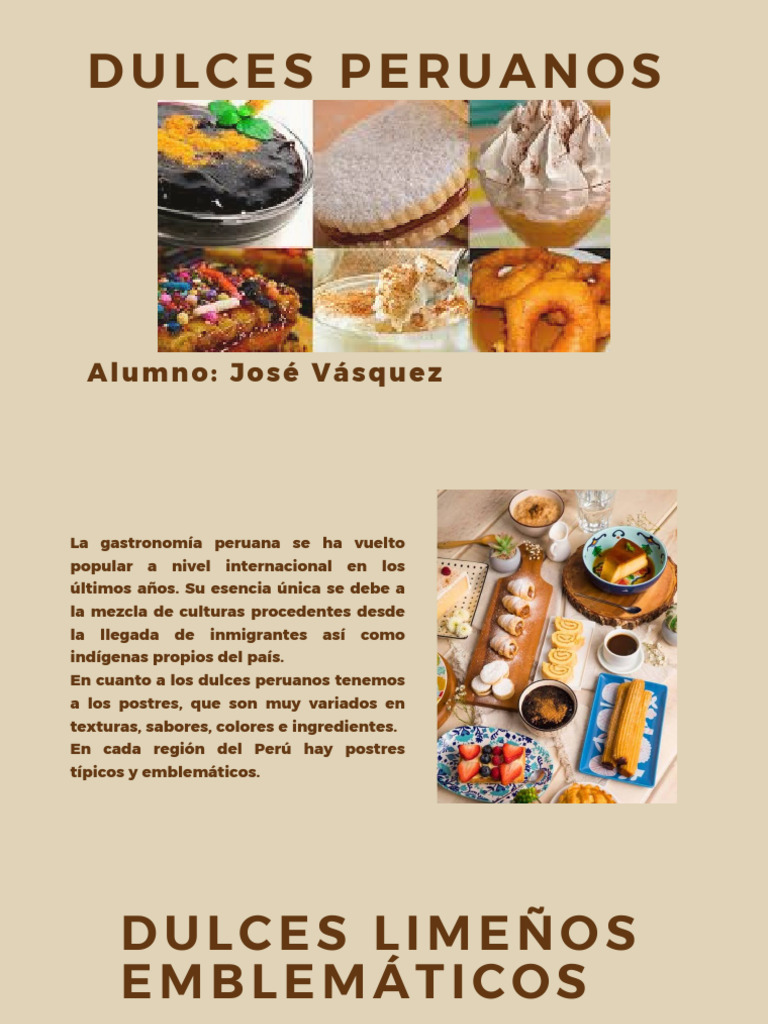 DULCES PERUANOS

Alumno: José Vásquez

La gastronomía peruana se ha vuelto popular a nivel internacional en los últimos años. Su esencia única se debe a la mezcla de culturas procedentes desde la llegada de inmigrantes así como indígenas propios del país.
En cuanto a los dulces peruanos tenemos a los postres, que son muy variados en texturas, sabores, colores e ingredientes.
En cada región del Perú hay postres típicos y emblemáticos.

DULCES LIMEÑOS EMBLEMÁTICOS